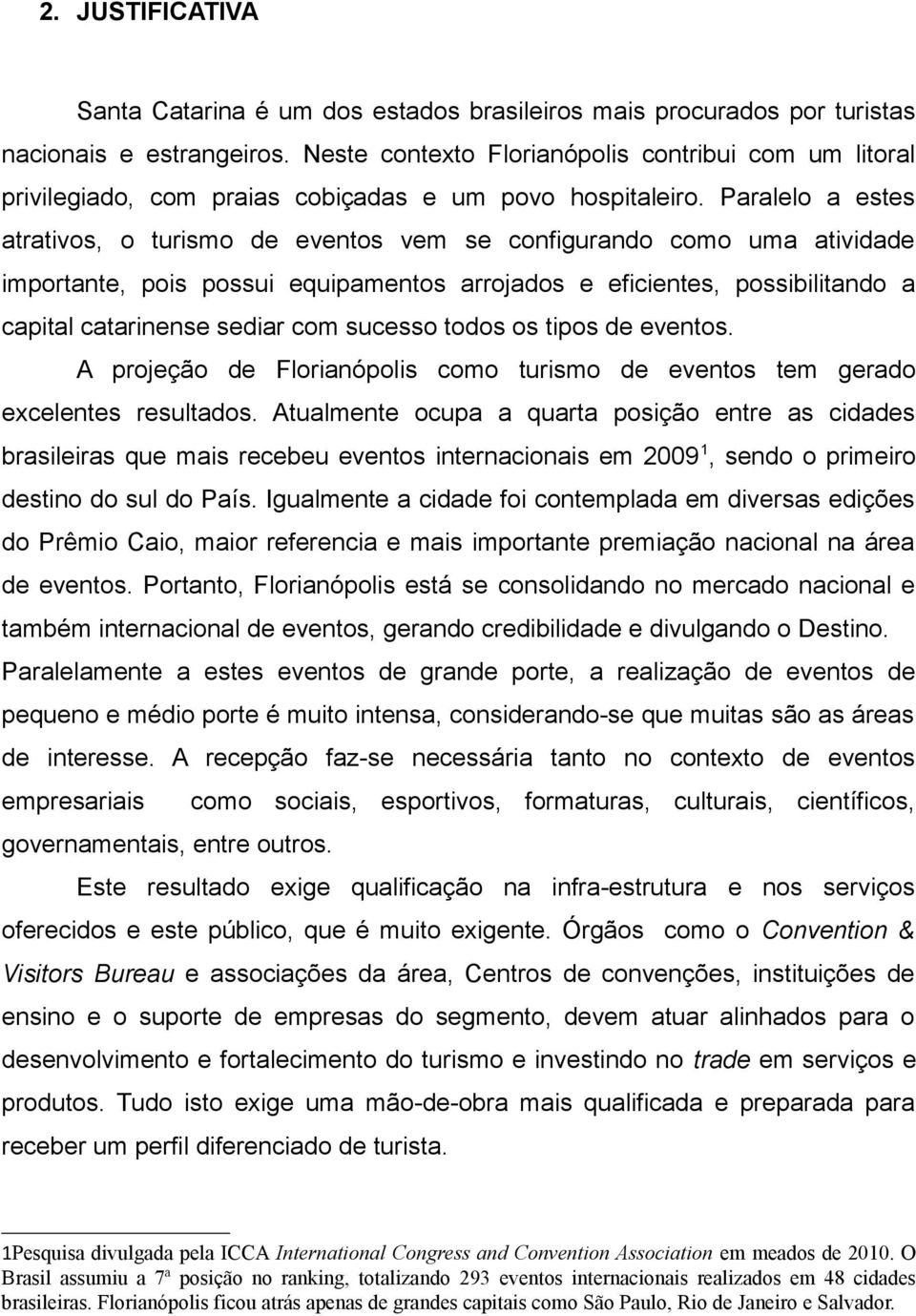 2. JUSTIFICATIVA

Santa Catarina é um dos estados brasileiros mais procurados por turistas nacionais e estrangeiros. Neste contexto Florianópolis contribui com um litoral privilegiado, com praias cobiçadas e um povo hospitaleiro. Paralelo a estes atrativos, o turismo de eventos vem se configurando como uma atividade importante, pois possui equipamentos arrojados e eficientes, possibilitando a capital catarinense sediar com sucesso todos os tipos de eventos.

A projeção de Florianópolis como turismo de eventos tem gerado excelentes resultados. Atualmente ocupa a quarta posição entre as cidades brasileiras que mais recebeu eventos internacionais em 2009$^1$, sendo o primeiro destino do sul do País. Igualmente a cidade foi contemplada em diversas edições do Prêmio Caio, maior referencia e mais importante premiação nacional na área de eventos. Portanto, Florianópolis está se consolidando no mercado nacional e também internacional de eventos, gerando credibilidade e divulgando o Destino. Paralelamente a estes eventos de grande porte, a realização de eventos de pequeno e médio porte é muito intensa, considerando-se que muitas são as áreas de interesse. A recepção faz-se necessária tanto no contexto de eventos empresariais como sociais, esportivos, formaturas, culturais, científicos, governamentais, entre outros.

Este resultado exige qualificação na infra-estrutura e nos serviços oferecidos e este público, que é muito exigente. Órgãos como o Convention & Visitors Bureau e associações da área, Centros de convenções, instituições de ensino e o suporte de empresas do segmento, devem atuar alinhados para o desenvolvimento e fortalecimento do turismo e investindo no trade em serviços e produtos. Tudo isto exige uma mão-de-obra mais qualificada e preparada para receber um perfil diferenciado de turista.

1Pesquisa divulgada pela ICCA International Congress and Convention Association em meados de 2010. O Brasil assumiu a 7ª posição no ranking, totalizando 293 eventos internacionais realizados em 48 cidades brasileiras. Florianópolis ficou atrás apenas de grandes capitais como São Paulo, Rio de Janeiro e Salvador.